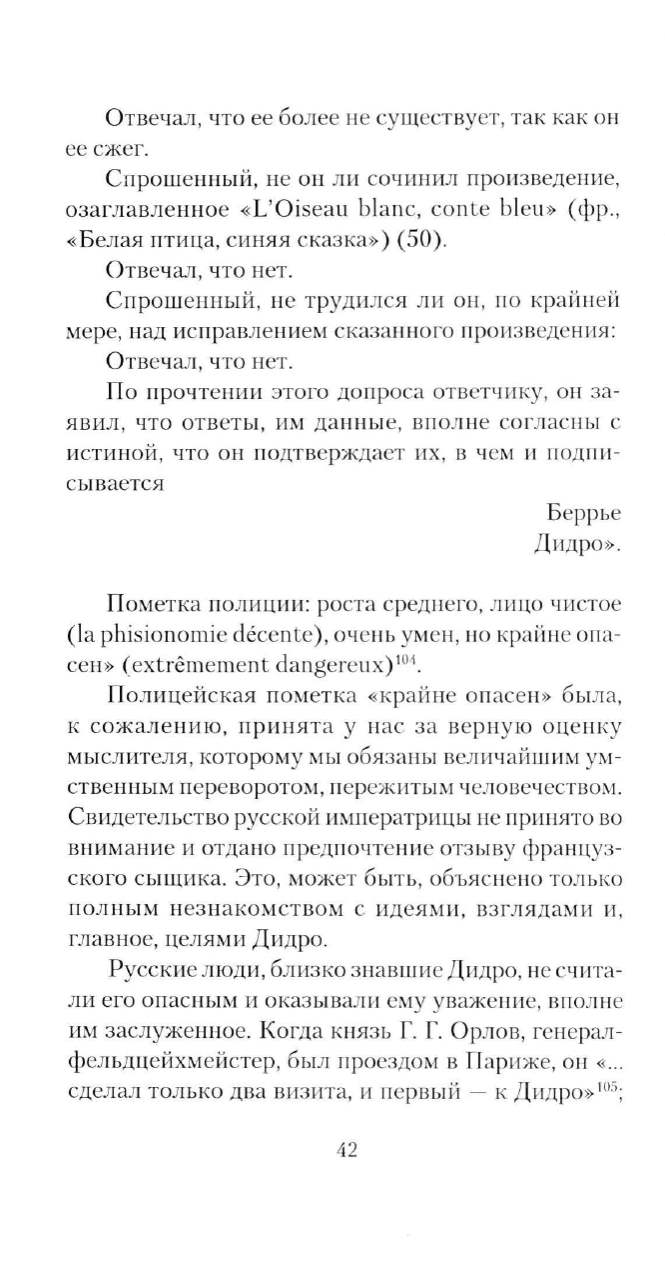 Отвечал, что ее более не существует, так как он ее сжег.

Спрошенный, не он ли сочинил произведение, озаглавленное «L'Oiseau blanc, conte bleu» (фр., «Белая птица, синяя сказка») (50).

Отвечал, что нет.

Спрошенный, не трудился ли он, по крайней мере, над исправлением сказанного произведения:

Отвечал, что нет.

По прочтении этого допроса ответчику, он заявил, что ответы, им данные, вполне согласны с истиной, что он подтверждает их, в чем и подписывается

Беррье
Дидро».

Пометка полиции: роста среднего, лицо чистое (la phisionomie décente), очень умен, но крайне опасен» (extrêmement dangereux)$^{104}$.

Полицейская пометка «крайне опасен» была, к сожалению, принята у нас за верную оценку мыслителя, которому мы обязаны величайшим умственным переворотом, пережитым человечеством. Свидетельство русской императрицы не принято во внимание и отдано предпочтение отзыву французского сыщика. Это, может быть, объяснено только полным незнакомством с идеями, взглядами и, главное, целями Дидро.

Русские люди, близко знавшие Дидро, не считали его опасным и оказывали ему уважение, вполне им заслуженное. Когда князь Г. Г. Орлов, генерал-фельдцейхмейстер, был проездом в Париже, он «... сделал только два визита, и первый — к Дидро»$^{105}$;

42